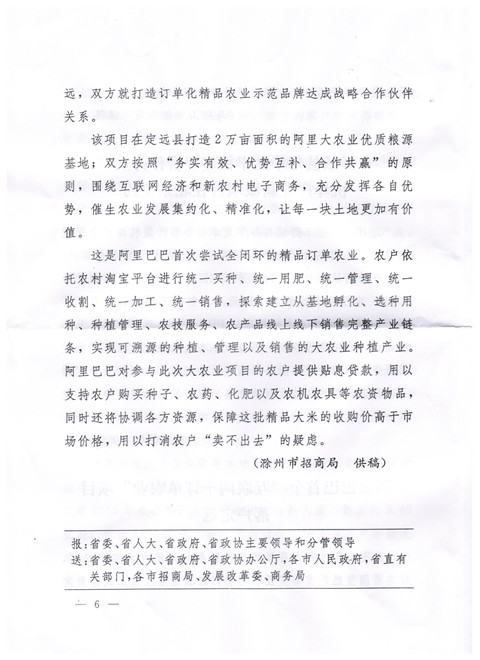 远，双方就打造订单化精品农业示范品牌达成战略合作伙伴关系。

该项目在定远县打造2万亩面积的阿里大农业优质粮源基地；双方按照“务实有效、优势互补、合作共赢”的原则，围绕互联网经济和新农村电子商务，充分发挥各自优势，催生农业发展集约化、精准化，让每一块土地更加有价值。

这是阿里巴巴首次尝试全闭环的精品订单农业。农户依托农村淘宝平台进行统一买种、统一用肥、统一管理、统一收割、统一加工、统一销售，探索建立从基地孵化、选种用种、种植管理、农技服务、农产品线上线下销售完整产业链条，实现可溯源的种植、管理以及销售的大农业种植产业。阿里巴巴对参与此次大农业项目的农户提供贴息贷款，用以支持农户购买种子、农药、化肥以及农机农具等农资物品，同时还将协调各方资源，保障这批精品大米的收购价高于市场价格，用以打消农户“卖不出去”的疑虑。

（滁州市招商局 供稿）

报：省委、省人大、省政府、省政协主要领导和分管领导
送：省委、省人大、省政府、省政协办公厅，各市人民政府，省直有关部门，各市招商局、发展改革委、商务局

— 6 —